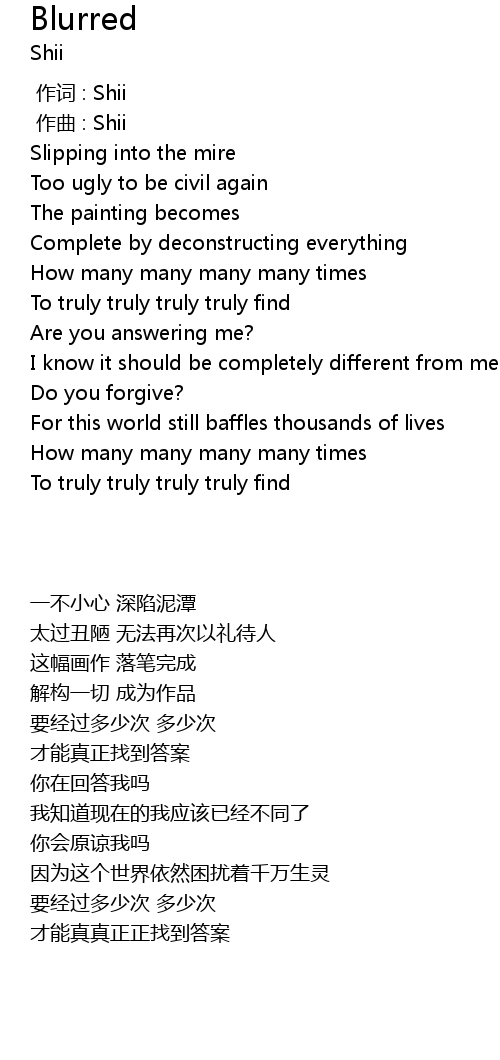 Blurred
Shii

作词 : Shii
作曲 : Shii
Slipping into the mire
Too ugly to be civil again
The painting becomes
Complete by deconstructing everything
How many many many many times
To truly truly truly truly find
Are you answering me?
I know it should be completely different from me
Do you forgive?
For this world still baffles thousands of lives
How many many many many times
To truly truly truly truly find

一不小心 深陷泥潭
太过丑陋 无法再次以礼待人
这幅画作 落笔完成
解构一切 成为作品
要经过多少次 多少次
才能真正找到答案
你在回答我吗
我知道现在的我应该已经不同了
你会原谅我吗
因为这个世界依然困扰着千万生灵
要经过多少次 多少次
才能真真正正找到答案